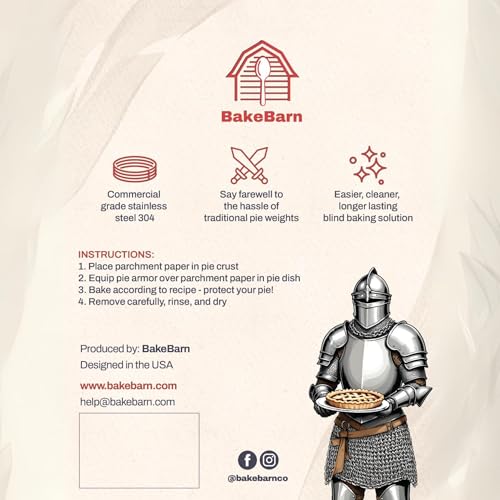 BakeBarn

Commercial grade stainless steel 304

Say farewell to the hassle of traditional pie weights

Easier, cleaner, longer lasting blind baking solution

INSTRUCTIONS:
1. Place parchment paper in pie crust
2. Equip pie armor over parchment paper in pie dish
3. Bake according to recipe - protect your pie!
4. Remove carefully, rinse, and dry

Produced by: BakeBarn
Designed in the USA

www.bakebarn.com
help@bakebarn.com

@bakebarnco